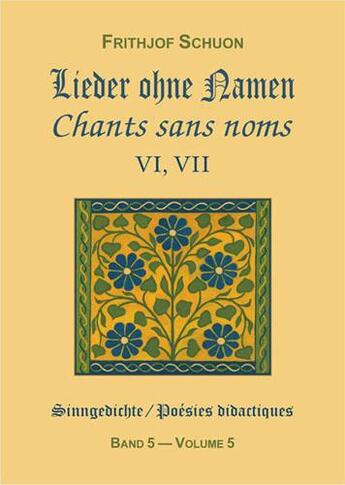 FRITHJOF SCHUON

Lieder ohne Namen
Chants sans noms

VI, VII

Sinngedichte / Poésies didactiques

BAND 5 — VOLUME 5